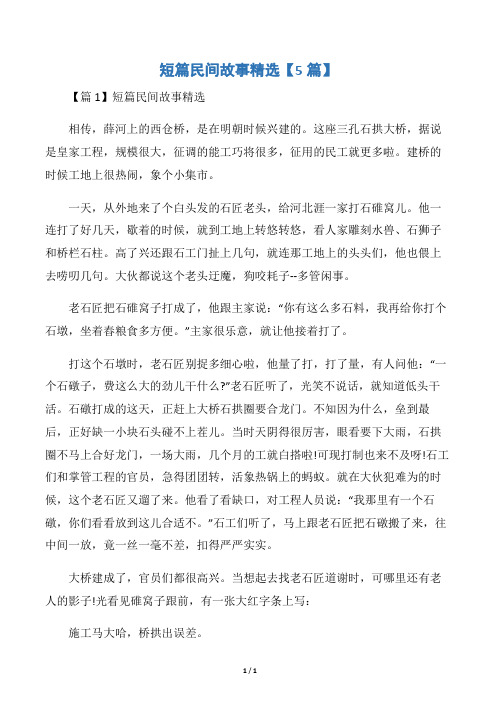 短篇民间故事精选【5 篇】

【篇 1】短篇民间故事精选

相传，薛河上的西仓桥，是在明朝时候兴建的。这座三孔石拱大桥，据说是皇家工程，规模很大，征调的能工巧将很多，征用的民工就更多啦。建桥的时候工地上很热闹，象个小集市。

一天，从外地来了个白头发的石匠老头，给河北涯一家打石碓窝儿。他一连打了好几天，歇着的时候，就到工地上转悠转悠，看人家雕刻水兽、石狮子和桥栏石柱。高了兴还跟石工门扯上几句，就连那工地上的头头们，他也偎上去唠叨几句。大伙都说这个老头迂魔，狗咬耗子--多管闲事。

老石匠把石碓窝子打成了，他跟主家说："你有这么多石料，我再给你打个石墩，坐着舂粮食多方便。"主家很乐意，就让他接着打了。

打这个石墩时，老石匠别提多细心啦，他量了打，打了量，有人问他："一个石礅子，费这么大的劲儿干什么?"老石匠听了，光笑不说话，就知道低头干活。石礅打成的这天，正赶上大桥石拱圈要合龙门。不知因为什么，垒到最后，正好缺一小块石头碰不上茬儿。当时天阴得很厉害，眼看要下大雨，石拱圈不马上合好龙门，一场大雨，几个月的工就白搭啦!可现打制也来不及呀!石工们和掌管工程的官员，急得团团转，活象热锅上的蚂蚁。就在大伙犯难为的时候，这个老石匠又遛了来。他看了看缺口，对工程人员说："我那里有一个石礅，你们看看放到这儿合适不。"石工们听了，马上跟老石匠把石礅搬了来，往中间一放，竟一丝一毫不差，扣得严严实实。

大桥建成了，官员们都很高兴。当想起去找老石匠道谢时，可哪里还有老人的影子!光看见碓窝子跟前，有一张大红字条上写：

施工马大哈，桥拱出误差。

1 / 1